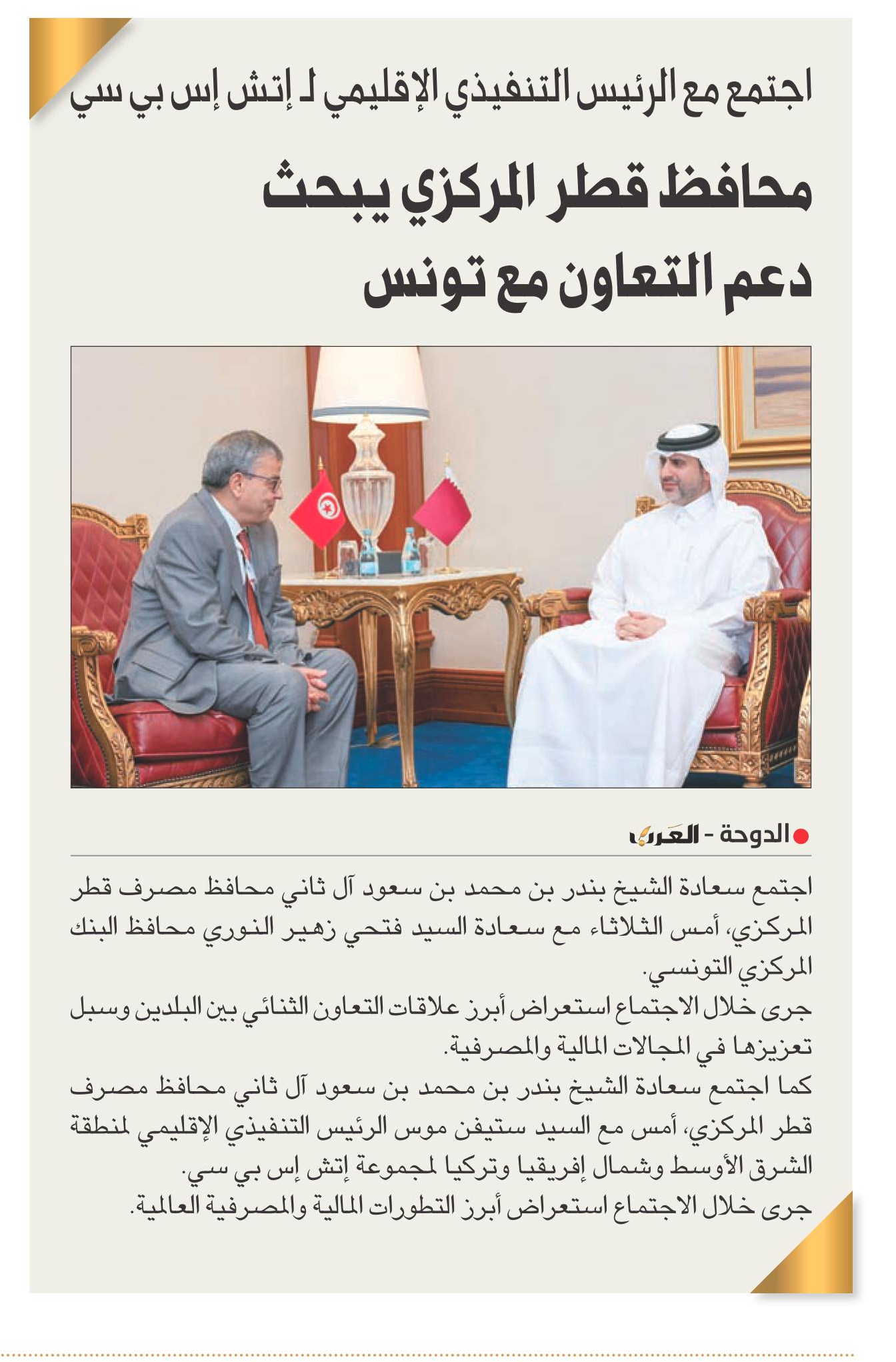 اجتمع مع الرئيس التنفيذي الإقليمي لـ إتش إس بي سي

محافظ قطر المركزي يبحث دعم التعاون مع تونس

الدوحة - العرب

اجتمع سعادة الشيخ بندر بن محمد بن سعود آل ثاني محافظ مصرف قطر المركزي، أمس الثلاثاء مع سعادة السيد فتحي زهير النوري محافظ البنك المركزي التونسي.

جرى خلال الاجتماع استعراض أبرز علاقات التعاون الثنائي بين البلدين وسبل تعزيزها في المجالات المالية والمصرفية.

كما اجتمع سعادة الشيخ بندر بن محمد بن سعود آل ثاني محافظ مصرف قطر المركزي، أمس مع السيد ستيفن موس الرئيس التنفيذي الإقليمي لمنطقة الشرق الأوسط وشمال إفريقيا وتركيا لمجموعة إتش إس بي سي.

جرى خلال الاجتماع استعراض أبرز التطورات المالية والمصرفية العالمية.